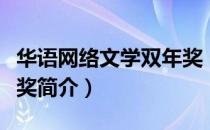 华语网络文学双年奖
奖简介）